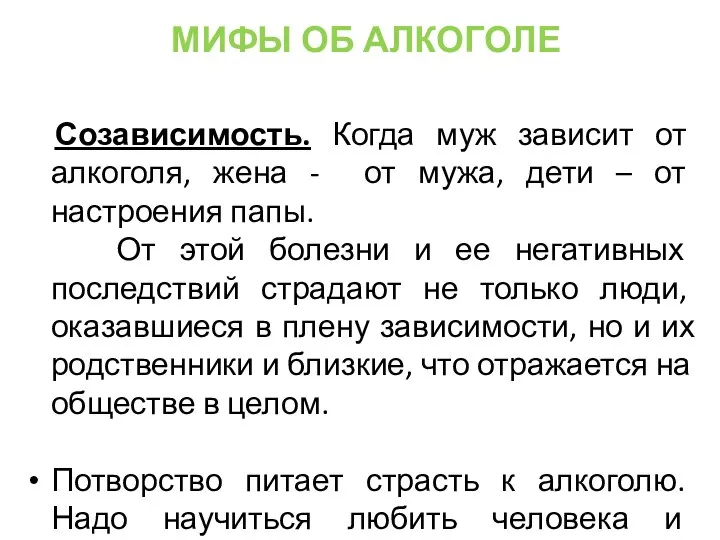 МИФЫ ОБ АЛКОГОЛЕ

Созависимость. Когда муж зависит от алкоголя, жена - от мужа, дети – от настроения папы.

От этой болезни и ее негативных последствий страдают не только люди, оказавшиеся в плену зависимости, но и их родственники и близкие, что отражается на обществе в целом.

• Потворство питает страсть к алкоголю. Надо научиться любить человека и